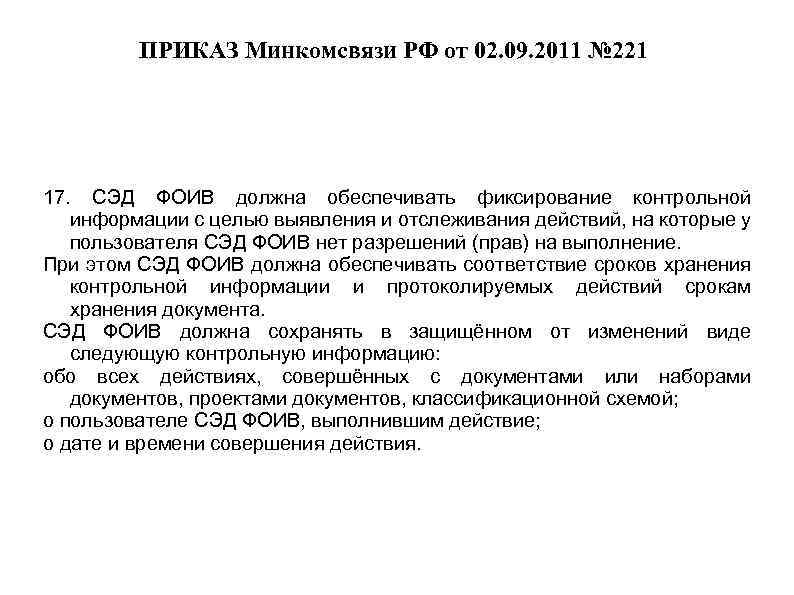 ПРИКАЗ Минкомсвязи РФ от 02.09.2011 №221

17. СЭД ФОИВ должна обеспечивать фиксирование контрольной информации с целью выявления и отслеживания действий, на которые у пользователя СЭД ФОИВ нет разрешений (прав) на выполнение.

При этом СЭД ФОИВ должна обеспечивать соответствие сроков хранения контрольной информации и протоколируемых действий срокам хранения документа.

СЭД ФОИВ должна сохранять в защищённом от изменений виде следующую контрольную информацию:

обо всех действиях, совершённых с документами или наборами документов, проектами документов, классификационной схемой;

о пользователе СЭД ФОИВ, выполнившим действие;

о дате и времени совершения действия.